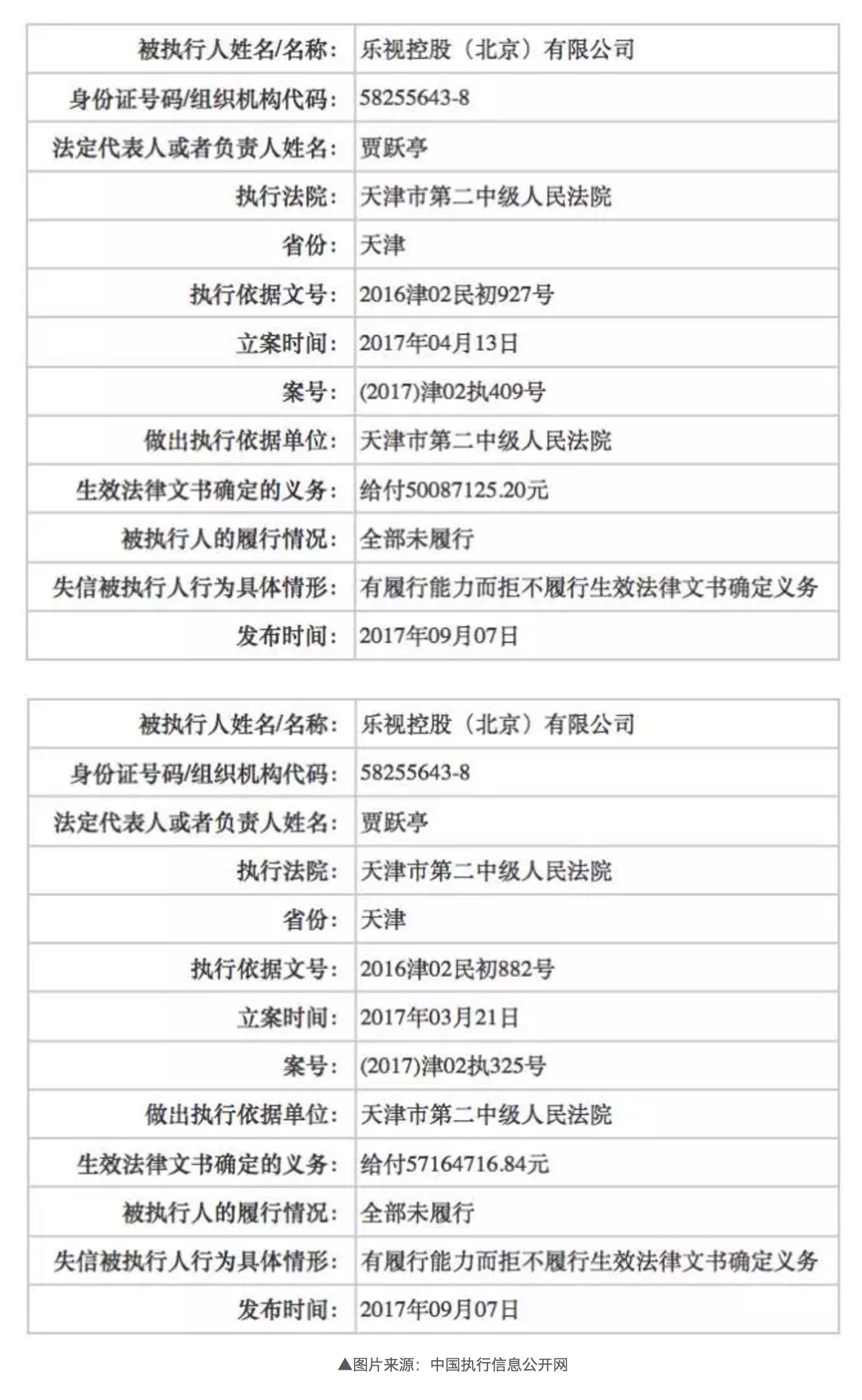 | 被执行人姓名/名称： | 乐视控股（北京）有限公司 |
|---|---|
| 身份证号码/组织机构代码： | 58255643-8 |
| 法定代表人或者负责人姓名： | 贾跃亭 |
| 执行法院： | 天津市第二中级人民法院 |
| 省份： | 天津 |
| 执行依据文号： | 2016津02民初927号 |
| 立案时间： | 2017年04月13日 |
| 案号： | (2017)津02执409号 |
| 做出执行依据单位： | 天津市第二中级人民法院 |
| 生效法律文书确定的义务： | 给付50087125.20元 |
| 被执行人的履行情况： | 全部未履行 |
| 失信被执行人行为具体情形： | 有履行能力而拒不履行生效法律文书确定义务 |
| 发布时间： | 2017年09月07日 |

| 被执行人姓名/名称： | 乐视控股（北京）有限公司 |
|---|---|
| 身份证号码/组织机构代码： | 58255643-8 |
| 法定代表人或者负责人姓名： | 贾跃亭 |
| 执行法院： | 天津市第二中级人民法院 |
| 省份： | 天津 |
| 执行依据文号： | 2016津02民初882号 |
| 立案时间： | 2017年03月21日 |
| 案号： | (2017)津02执325号 |
| 做出执行依据单位： | 天津市第二中级人民法院 |
| 生效法律文书确定的义务： | 给付57164716.84元 |
| 被执行人的履行情况： | 全部未履行 |
| 失信被执行人行为具体情形： | 有履行能力而拒不履行生效法律文书确定义务 |
| 发布时间： | 2017年09月07日 |

▲图片来源：中国执行信息公开网